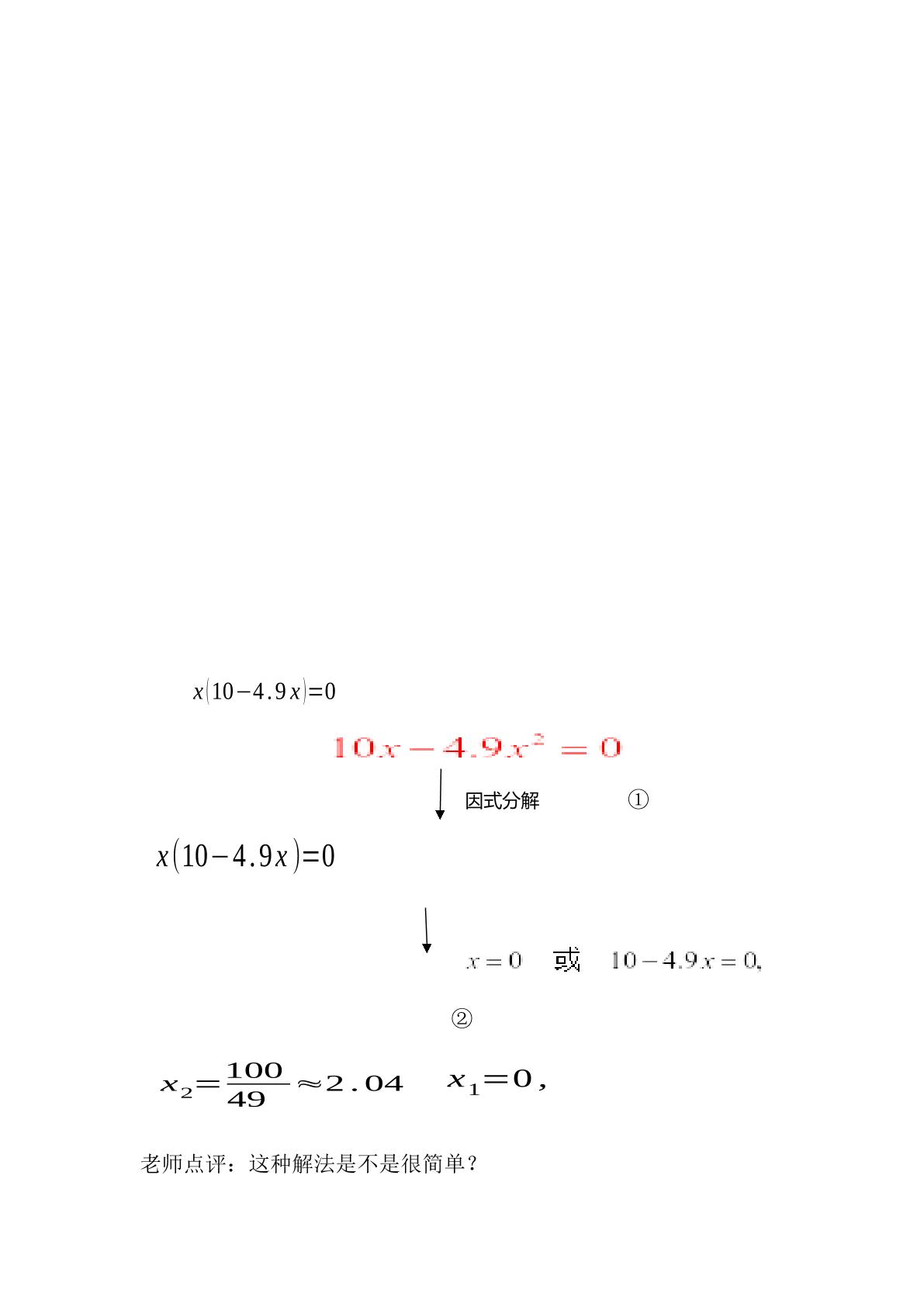 $x(10-4.9x)=0$

$10x-4.9x^2=0$

因式分解 ①

$x(10-4.9x)=0$

$x=0$ 或 $10-4.9x=0,$

②

$x_2=\frac{100}{49}\approx 2.04$ $x_1=0,$

老师点评：这种解法是不是很简单？